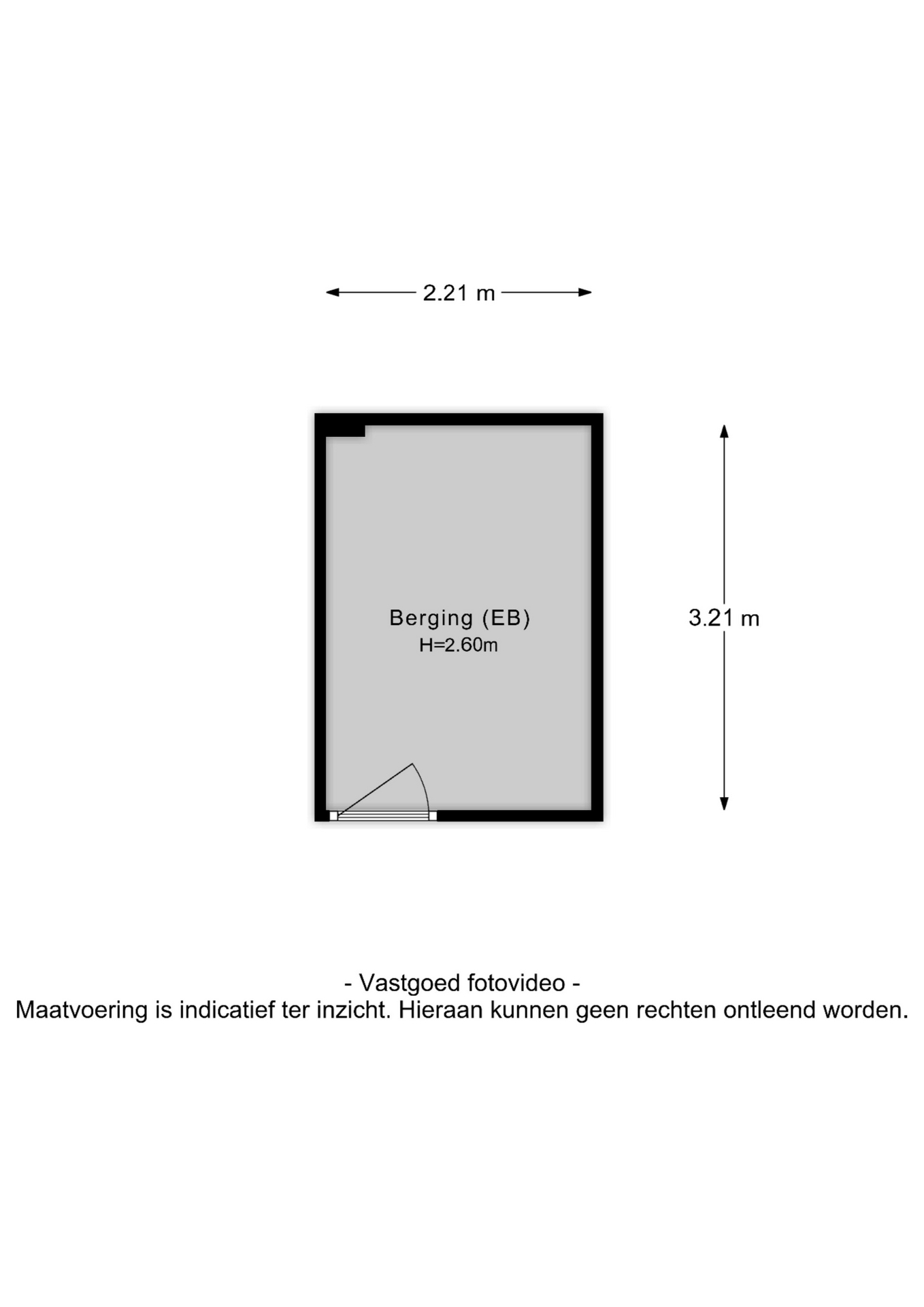 2.21 m

Berging (EB)
H=2.60m

3.21 m

- Vastgoed fotovideo -
Maatvoering is indicatief ter inzicht. Hieraan kunnen geen rechten ontleend worden.